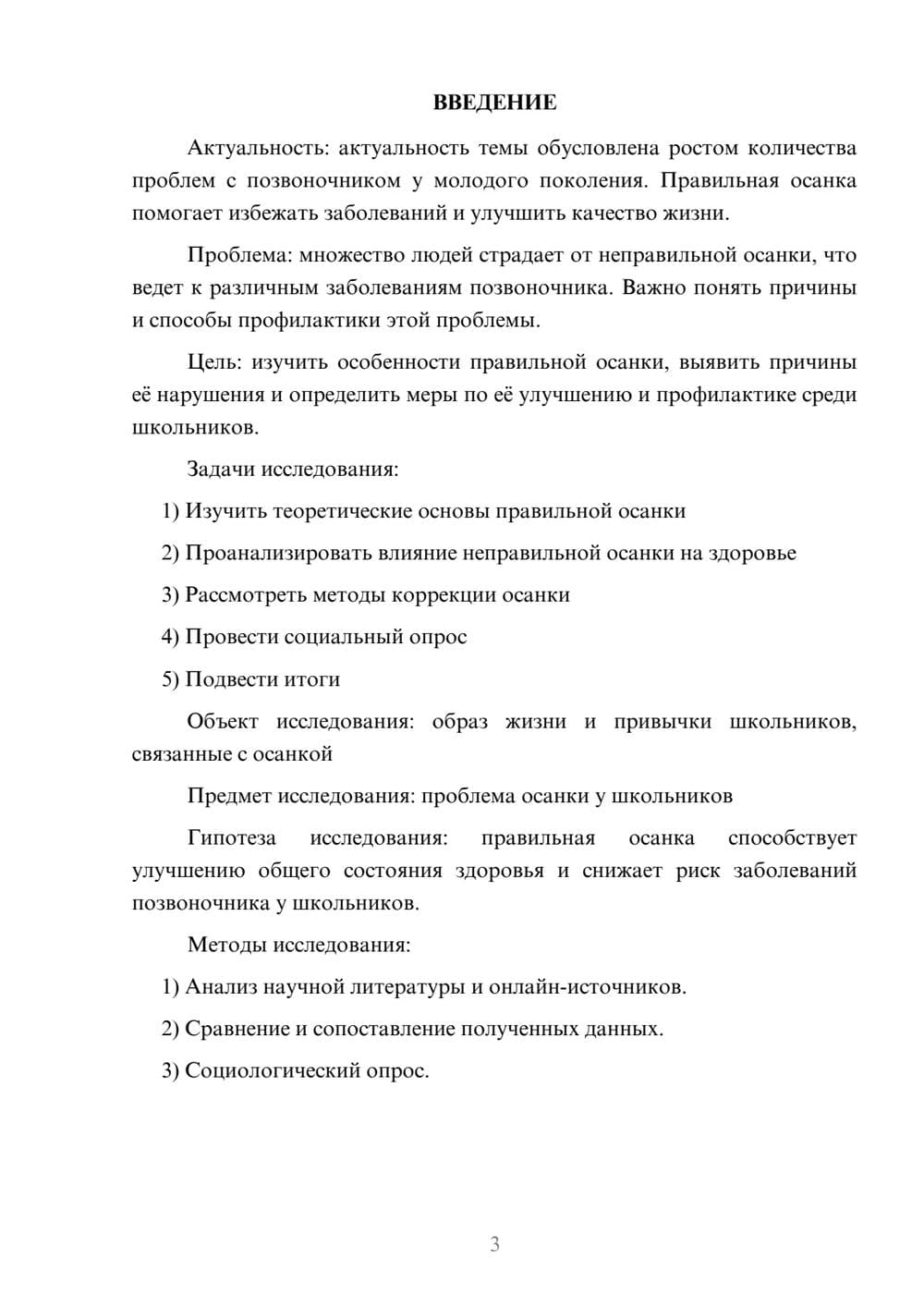 ВВЕДЕНИЕ

Актуальность: актуальность темы обусловлена ростом количества проблем с позвоночником у молодого поколения. Правильная осанка помогает избежать заболеваний и улучшить качество жизни.

Проблема: множество людей страдает от неправильной осанки, что ведет к различным заболеваниям позвоночника. Важно понять причины и способы профилактики этой проблемы.

Цель: изучить особенности правильной осанки, выявить причины её нарушения и определить меры по её улучшению и профилактике среди школьников.

Задачи исследования:

1) Изучить теоретические основы правильной осанки

2) Проанализировать влияние неправильной осанки на здоровье

3) Рассмотреть методы коррекции осанки

4) Провести социальный опрос

5) Подвести итоги

Объект исследования: образ жизни и привычки школьников, связанные с осанкой

Предмет исследования: проблема осанки у школьников

Гипотеза исследования: правильная осанка способствует улучшению общего состояния здоровья и снижает риск заболеваний позвоночника у школьников.

Методы исследования:

1) Анализ научной литературы и онлайн-источников.

2) Сравнение и сопоставление полученных данных.

3) Социологический опрос.

3